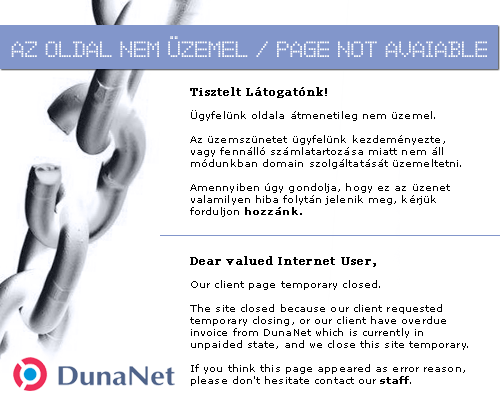 AZ OLDAL NEM ÜZEMEL / PAGE NOT AVAIABLE

Tisztelt Látogatónk!

Ügyfelünk oldala átmenetileg nem üzemel.

Az üzemszünetet ügyfelünk kezdeményezte, vagy fennálló számlatartozása miatt nem áll módunkban domain szolgáltatását üzemeltetni.

Amennyiben úgy gondolja, hogy ez az üzenet valamilyen hiba folytán jelenik meg, kérjük forduljon hozzánk.

Dear valued Internet User,

Our client page temporary closed.

The site closed because our client requested temporary closing, or our client have overdue invoice from DunaNet which is currently in unpaided state, and we close this site temporary.

If you think this page appeared as error reason, please don't hesitate contact our staff.

DunaNet